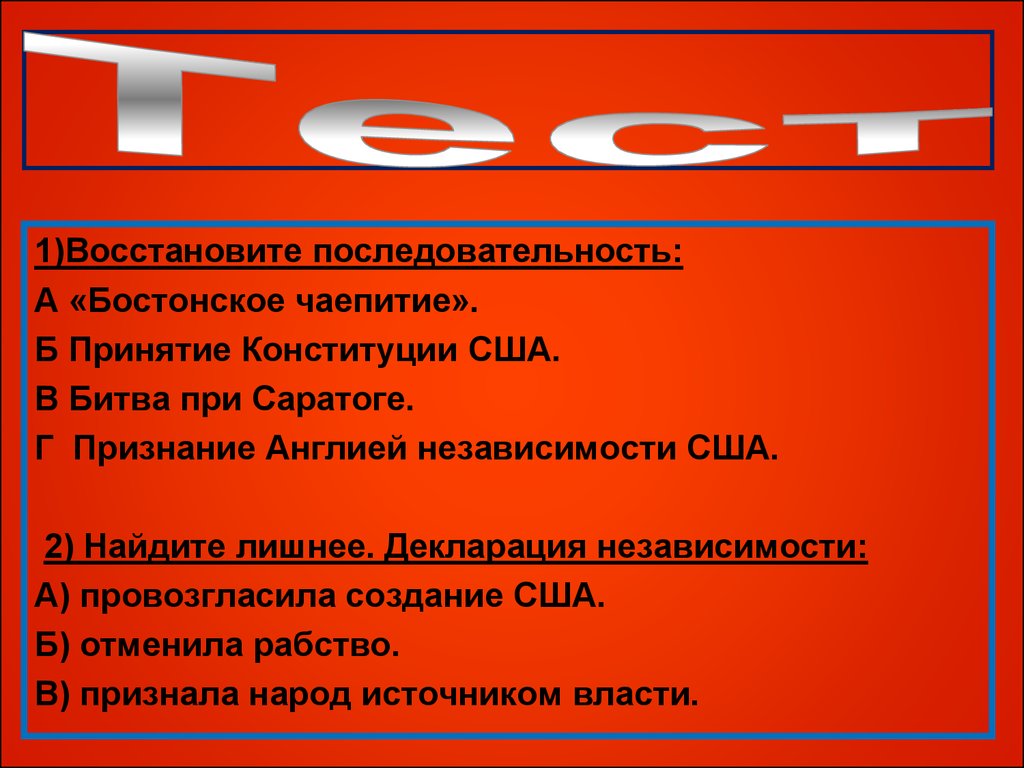 Тест

1)Восстановите последовательность:
А «Бостонское чаепитие».
Б Принятие Конституции США.
В Битва при Саратоге.
Г Признание Англией независимости США.

2) Найдите лишнее. Декларация независимости:
А) провозгласила создание США.
Б) отменила рабство.
В) признала народ источником власти.